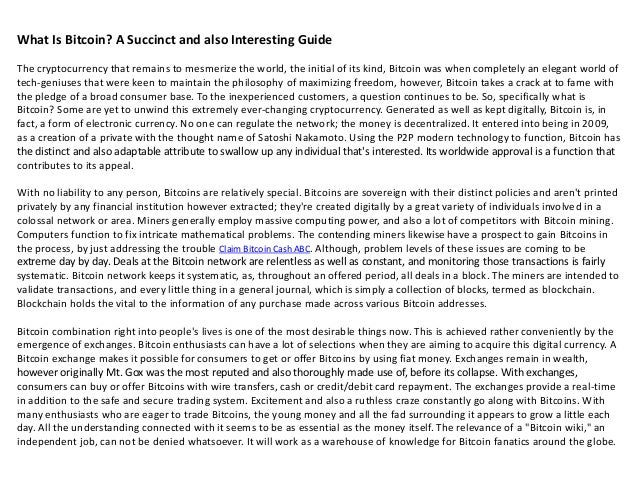 What Is Bitcoin? A Succinct and also Interesting Guide

The cryptocurrency that remains to mesmerize the world, the initial of its kind, Bitcoin was when completely an elegant world of tech-geniuses that were keen to maintain the philosophy of maximizing freedom, however, Bitcoin takes a crack at to fame with the pledge of a broad consumer base. To the inexperienced customers, a question continues to be. So, specifically what is Bitcoin? Some are yet to unwind this extremely ever-changing cryptocurrency. Generated as well as kept digitally, Bitcoin is, in fact, a form of electronic currency. No one can regulate the network; the money is decentralized. It entered into being in 2009, as a creation of a private with the thought name of Satoshi Nakamoto. Using the P2P modern technology to function, Bitcoin has the distinct and also adaptable attribute to swallow up any individual that's interested. Its worldwide approval is a function that contributes to its appeal.

With no liability to any person, Bitcoins are relatively special. Bitcoins are sovereign with their distinct policies and aren't printed privately by any financial institution however extracted; they're created digitally by a great variety of individuals involved in a colossal network or area. Miners generally employ massive computing power, and also a lot of competitors with Bitcoin mining. Computers function to fix intricate mathematical problems. The contending miners likewise have a prospect to gain Bitcoins in the process, by just addressing the trouble Claim Bitcoin Cash ABC. Although, problem levels of these issues are coming to be extreme day by day. Deals at the Bitcoin network are relentless as well as constant, and monitoring those transactions is fairly systematic. Bitcoin network keeps it systematic, as, throughout an offered period, all deals in a block. The miners are intended to validate transactions, and every little thing in a general journal, which is simply a collection of blocks, termed as blockchain. Blockchain holds the vital to the information of any purchase made across various Bitcoin addresses.

Bitcoin combination right into people's lives is one of the most desirable things now. This is achieved rather conveniently by the emergence of exchanges. Bitcoin enthusiasts can have a lot of selections when they are aiming to acquire this digital currency. A Bitcoin exchange makes it possible for consumers to get or offer Bitcoins by using fiat money. Exchanges remain in wealth, however originally Mt. Gox was the most reputed and also thoroughly made use of, before its collapse. With exchanges, consumers can buy or offer Bitcoins with wire transfers, cash or credit/debit card repayment. The exchanges provide a real-time in addition to the safe and secure trading system. Excitement and also a ruthless craze constantly go along with Bitcoins. With many enthusiasts who are eager to trade Bitcoins, the young money and all the fad surrounding it appears to grow a little each day. All the understanding connected with it seems to be as essential as the money itself. The relevance of a "Bitcoin wiki," an independent job, can not be denied whatsoever. It will work as a warehouse of knowledge for Bitcoin fanatics around the globe.